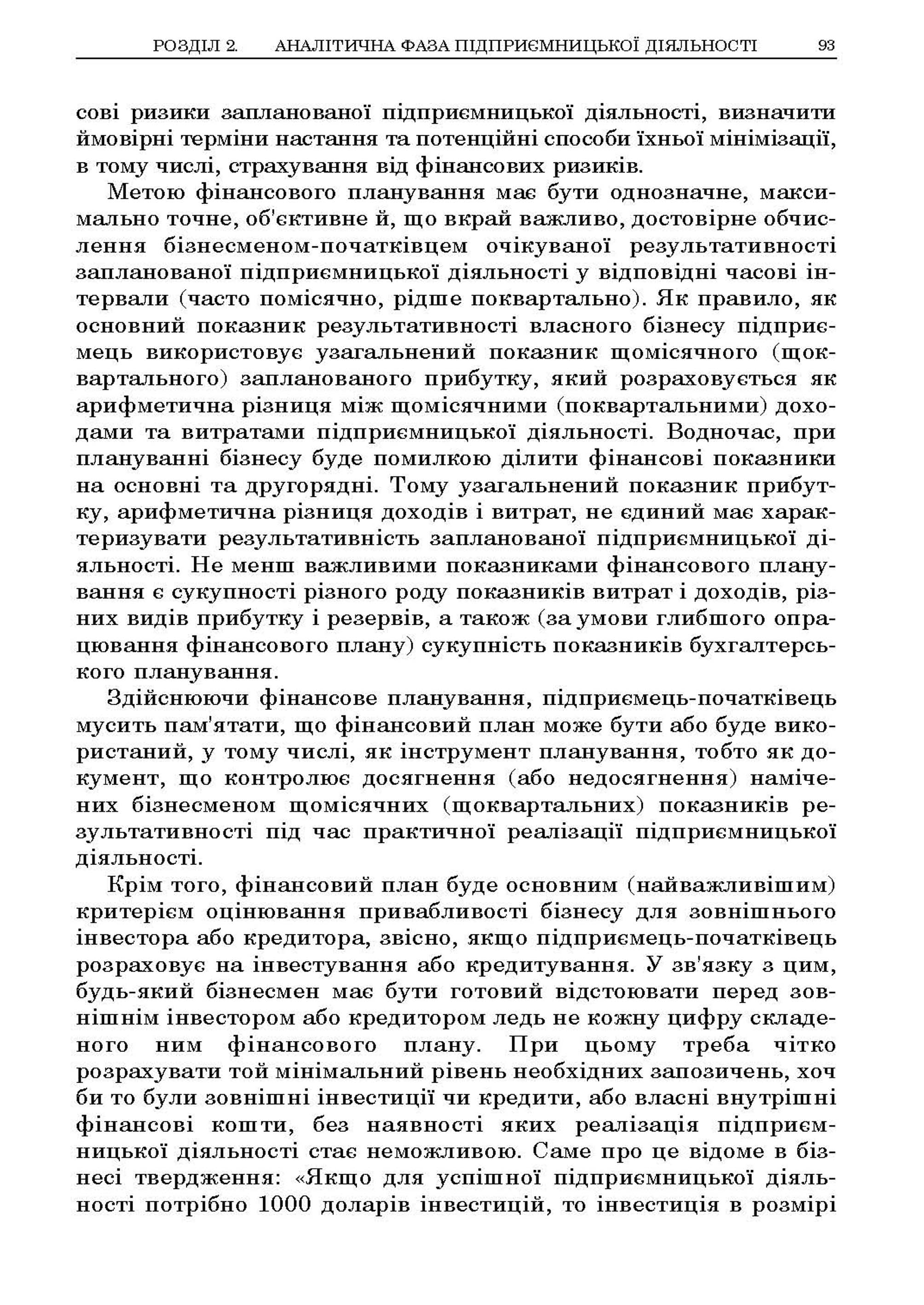 РОЗДІЛ 2. АНАЛІТИЧНА ФАЗА ПІДПРИЄМНИЦЬКОЇ ДІЯЛЬНОСТІ 93

сові ризики запланованої підприємницької діяльності, визначити ймовірні терміни настання та потенційні способи їхньої мінімізації, в тому числі, страхування від фінансових ризиків.

Метою фінансового планування має бути однозначне, максимально точне, об'єктивне й, що вкрай важливо, достовірне обчислення бізнесменом-початківцем очікуваної результативності запланованої підприємницької діяльності у відповідні часові інтервали (часто помісячно, рідше поквартально). Як правило, як основний показник результативності власного бізнесу підприємець використовує узагальнений показник щомісячного (щоквартального) запланованого прибутку, який розраховується як арифметична різниця між щомісячними (поквартальними) доходами та витратами підприємницької діяльності. Водночас, при плануванні бізнесу буде помилкою ділити фінансові показники на основні та другорядні. Тому узагальнений показник прибутку, арифметична різниця доходів і витрат, не єдиний має характеризувати результативність запланованої підприємницької діяльності. Не менш важливими показниками фінансового планування є сукупності різного роду показників витрат і доходів, різних видів прибутку і резервів, а також (за умови глибшого опрацювання фінансового плану) сукупність показників бухгалтерського планування.

Здійснюючи фінансове планування, підприємець-початківець мусить пам'ятати, що фінансовий план може бути або буде використаний, у тому числі, як інструмент планування, тобто як документ, що контролює досягнення (або недосягнення) намічених бізнесменом щомісячних (щоквартальних) показників результативності під час практичної реалізації підприємницької діяльності.

Крім того, фінансовий план буде основним (найважливішим) критерієм оцінювання привабливості бізнесу для зовнішнього інвестора або кредитора, звісно, якщо підприємець-початківець розраховує на інвестування або кредитування. У зв'язку з цим, будь-який бізнесмен має бути готовий відстоювати перед зовнішнім інвестором або кредитором ледь не кожну цифру складеного ним фінансового плану. При цьому треба чітко розрахувати той мінімальний рівень необхідних запозичень, хоч би то були зовнішні інвестиції чи кредити, або власні внутрішні фінансові кошти, без наявності яких реалізація підприємницької діяльності стає неможливою. Саме про це відоме в бізнесі твердження: «Якщо для успішної підприємницької діяльності потрібно 1000 доларів інвестицій, то інвестиція в розмірі